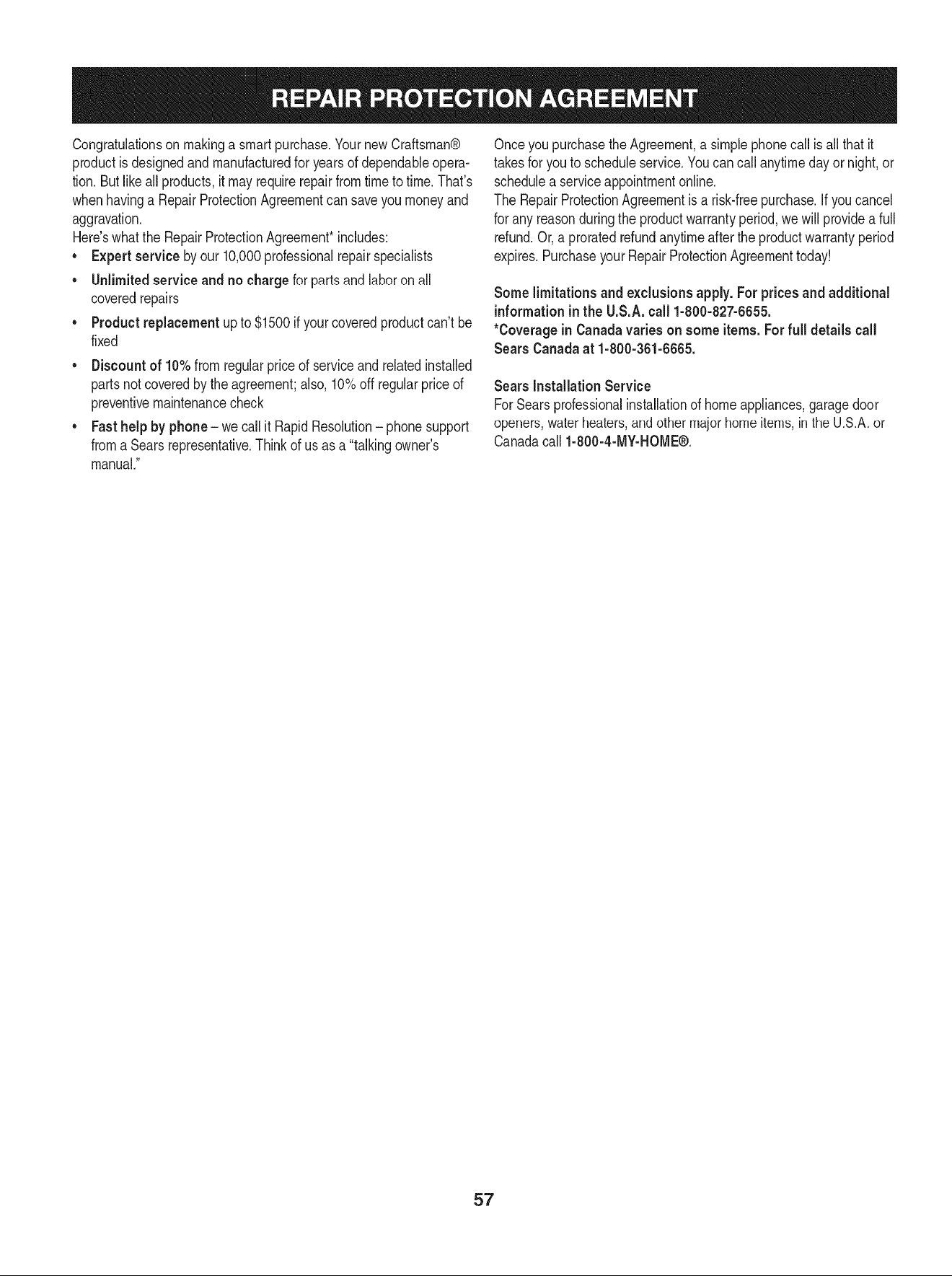 REPAIR PROTECTION AGREEMENT

Congratulations on making a smart purchase. Your new Craftsman® product is designed and manufactured for years of dependable operation. But like all products, it may require repair from time to time. That's when having a Repair Protection Agreement can save you money and aggravation.
Here's what the Repair Protection Agreement* includes:

• Expert service by our 10,000 professional repair specialists
• Unlimited service and no charge for parts and labor on all covered repairs
• Product replacement up to $1500 if your covered product can't be fixed
• Discount of 10% from regular price of service and related installed parts not covered by the agreement; also, 10% off regular price of preventive maintenance check
• Fast help by phone – we call it Rapid Resolution – phone support from a Sears representative. Think of us as a "talking owner's manual."

Once you purchase the Agreement, a simple phone call is all that it takes for you to schedule service. You can call anytime day or night, or schedule a service appointment online.
The Repair Protection Agreement is a risk-free purchase. If you cancel for any reason during the product warranty period, we will provide a full refund. Or, a prorated refund anytime after the product warranty period expires. Purchase your Repair Protection Agreement today!

Some limitations and exclusions apply. For prices and additional information in the U.S.A. call 1-800-827-6655.
*Coverage in Canada varies on some items. For full details call Sears Canada at 1-800-361-6665.

Sears Installation Service
For Sears professional installation of home appliances, garage door openers, water heaters, and other major home items, in the U.S.A. or Canada call 1-800-4-MY-HOME®.

57